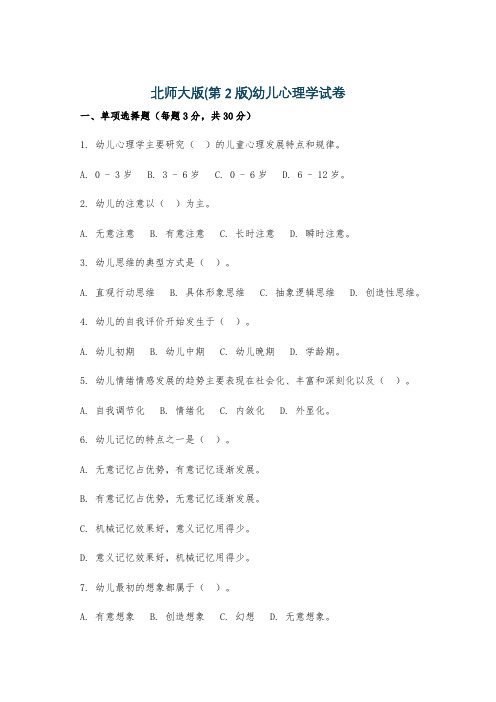 北师大版(第 2 版)幼儿心理学试卷

一、单项选择题（每题 3 分，共 30 分）

1. 幼儿心理学主要研究（ ）的儿童心理发展特点和规律。

A. 0 - 3 岁 B. 3 - 6 岁 C. 0 - 6 岁 D. 6 - 12 岁。

2. 幼儿的注意以（ ）为主。

A. 无意注意 B. 有意注意 C. 长时注意 D. 瞬时注意。

3. 幼儿思维的典型方式是（ ）。

A. 直观行动思维 B. 具体形象思维 C. 抽象逻辑思维 D. 创造性思维。

4. 幼儿的自我评价开始发生于（ ）。

A. 幼儿初期 B. 幼儿中期 C. 幼儿晚期 D. 学龄期。

5. 幼儿情绪情感发展的趋势主要表现在社会化、丰富和深刻化以及（ ）。

A. 自我调节化 B. 情绪化 C. 内敛化 D. 外显化。

6. 幼儿记忆的特点之一是（ ）。

A. 无意记忆占优势，有意记忆逐渐发展。

B. 有意记忆占优势，无意记忆逐渐发展。

C. 机械记忆效果好，意义记忆用得少。

D. 意义记忆效果好，机械记忆用得少。

7. 幼儿最初的想象都属于（ ）。

A. 有意想象 B. 创造想象 C. 幻想 D. 无意想象。